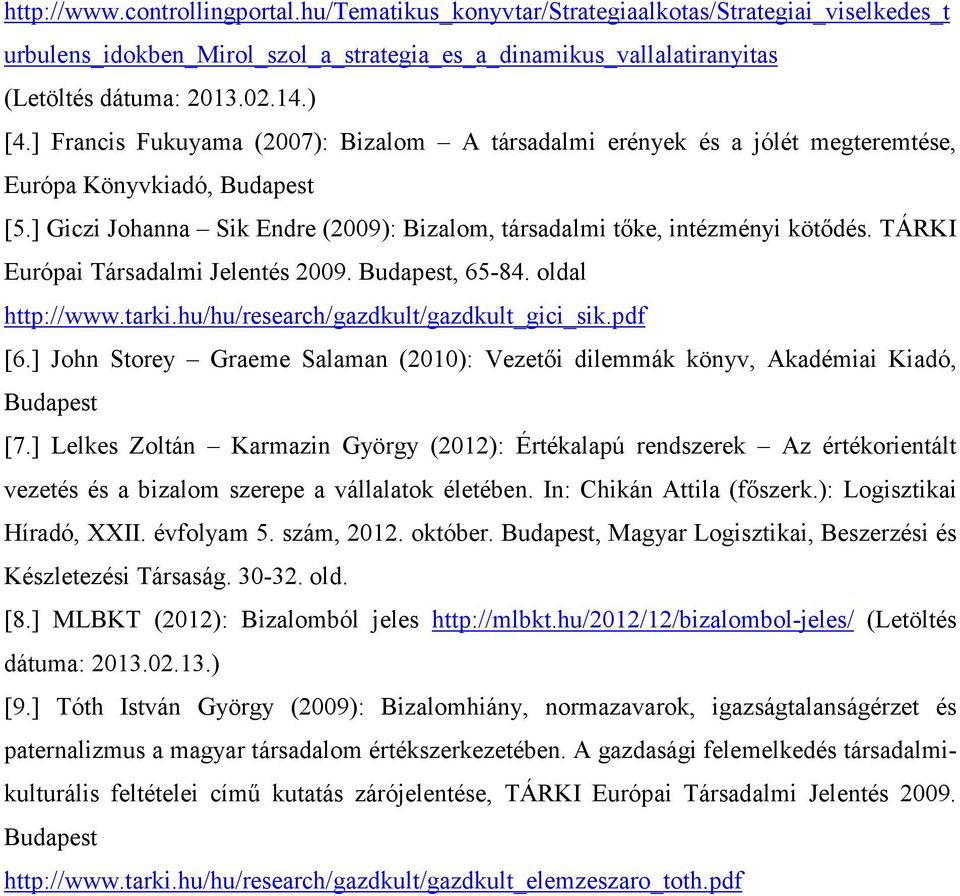 http://www.controllingportal.hu/Tematikus_konyvtar/Strategiaalkotas/Strategiai_viselkedes_turbulens_idokben_Mirol_szol_a_strategia_es_a_dinamikus_vallalatiranyitas (Letöltés dátuma: 2013.02.14.)

[4.] Francis Fukuyama (2007): Bizalom – A társadalmi erények és a jólét megteremtése, Európa Könyvkiadó, Budapest

[5.] Giczi Johanna – Sik Endre (2009): Bizalom, társadalmi tőke, intézményi kötődés. TÁRKI Európai Társadalmi Jelentés 2009. Budapest, 65-84. oldal http://www.tarki.hu/hu/research/gazdkult/gazdkult_gici_sik.pdf

[6.] John Storey – Graeme Salaman (2010): Vezetői dilemmák könyv, Akadémiai Kiadó, Budapest

[7.] Lelkes Zoltán – Karmazin György (2012): Értékalapú rendszerek – Az értékorientált vezetés és a bizalom szerepe a vállalatok életében. In: Chikán Attila (főszerk.): Logisztikai Híradó, XXII. évfolyam 5. szám, 2012. október. Budapest, Magyar Logisztikai, Beszerzési és Készletezési Társaság. 30-32. old.

[8.] MLBKT (2012): Bizalomból jeles http://mlbkt.hu/2012/12/bizalombol-jeles/ (Letöltés dátuma: 2013.02.13.)

[9.] Tóth István György (2009): Bizalomhiány, normazavarok, igazságtalanságérzet és paternalizmus a magyar társadalom értékszerkezetében. A gazdasági felemelkedés társadalmi-kulturális feltételei című kutatás zárójelentése, TÁRKI Európai Társadalmi Jelentés 2009. Budapest http://www.tarki.hu/hu/research/gazdkult/gazdkult_elemzeszaro_toth.pdf